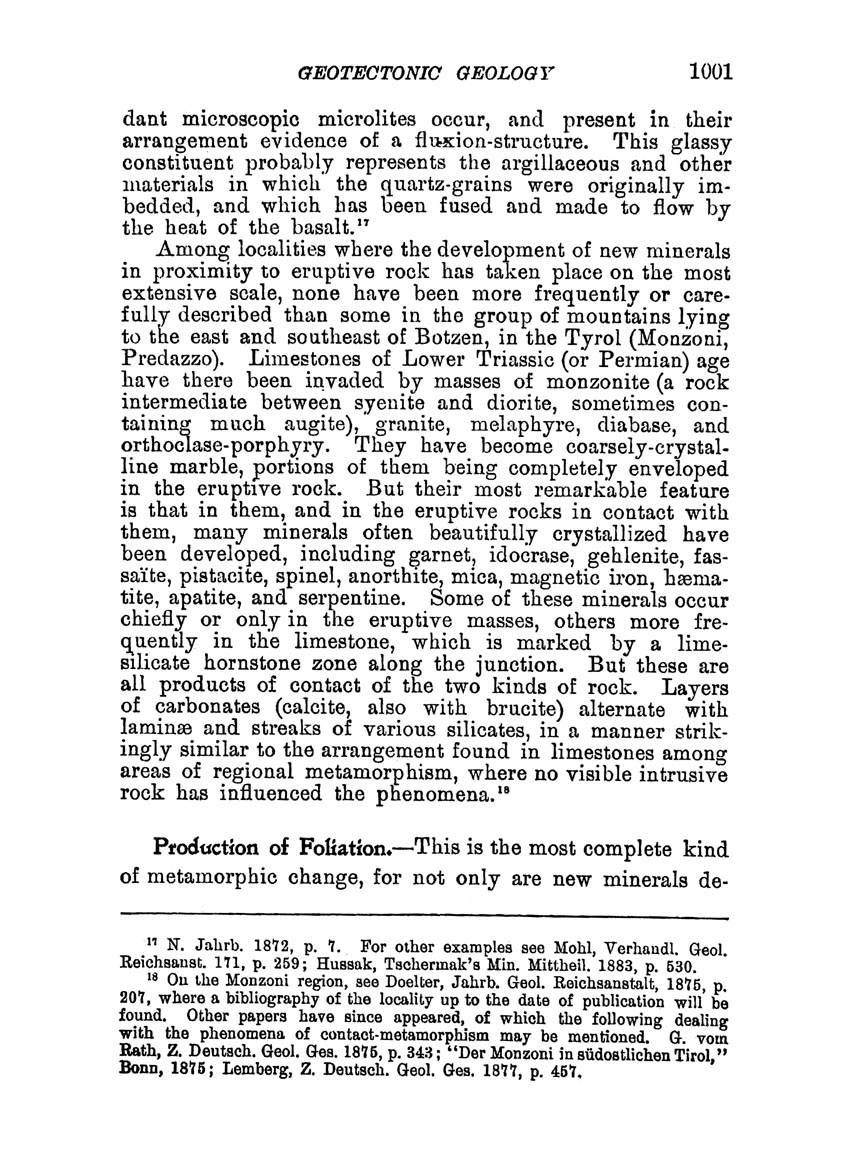 GEOTECTONIC GEOLOGY 1001

dant microscopic microlites occur, and present in their arrangement evidence of a fluxion-structure. This glassy constituent probably represents the argillaceous and other materials in which the quartz-grains were originally imbedded, and which has been fused and made to flow by the heat of the basalt.$^{17}$

Among localities where the development of new minerals in proximity to eruptive rock has taken place on the most extensive scale, none have been more frequently or carefully described than some in the group of mountains lying to the east and southeast of Botzen, in the Tyrol (Monzoni, Predazzo). Limestones of Lower Triassic (or Permian) age have there been invaded by masses of monzonite (a rock intermediate between syenite and diorite, sometimes containing much augite), granite, melaphyre, diabase, and orthoclase-porphyry. They have become coarsely-crystalline marble, portions of them being completely enveloped in the eruptive rock. But their most remarkable feature is that in them, and in the eruptive rocks in contact with them, many minerals often beautifully crystallized have been developed, including garnet, idocrase, gehlenite, fassaïte, pistacite, spinel, anorthite, mica, magnetic iron, hæmatite, apatite, and serpentine. Some of these minerals occur chiefly or only in the eruptive masses, others more frequently in the limestone, which is marked by a lime-silicate hornstone zone along the junction. But these are all products of contact of the two kinds of rock. Layers of carbonates (calcite, also with brucite) alternate with laminæ and streaks of various silicates, in a manner strikingly similar to the arrangement found in limestones among areas of regional metamorphism, where no visible intrusive rock has influenced the phenomena.$^{18}$

Production of Foliation.—This is the most complete kind of metamorphic change, for not only are new minerals de-

$^{17}$ N. Jahrb. 1872, p. 7. For other examples see Mohl, Verhandl. Geol. Reichsanst. 171, p. 259; Hussak, Tschermak's Min. Mittheil. 1883, p. 530.

$^{18}$ On the Monzoni region, see Doelter, Jahrb. Geol. Reichsanstalt, 1875, p. 207, where a bibliography of the locality up to the date of publication will be found. Other papers have since appeared, of which the following dealing with the phenomena of contact-metamorphism may be mentioned. G. vom Rath, Z. Deutsch. Geol. Ges. 1875, p. 343; "Der Monzoni in südostlichen Tirol," Bonn, 1875; Lemberg, Z. Deutsch. Geol. Ges. 1877, p. 457.